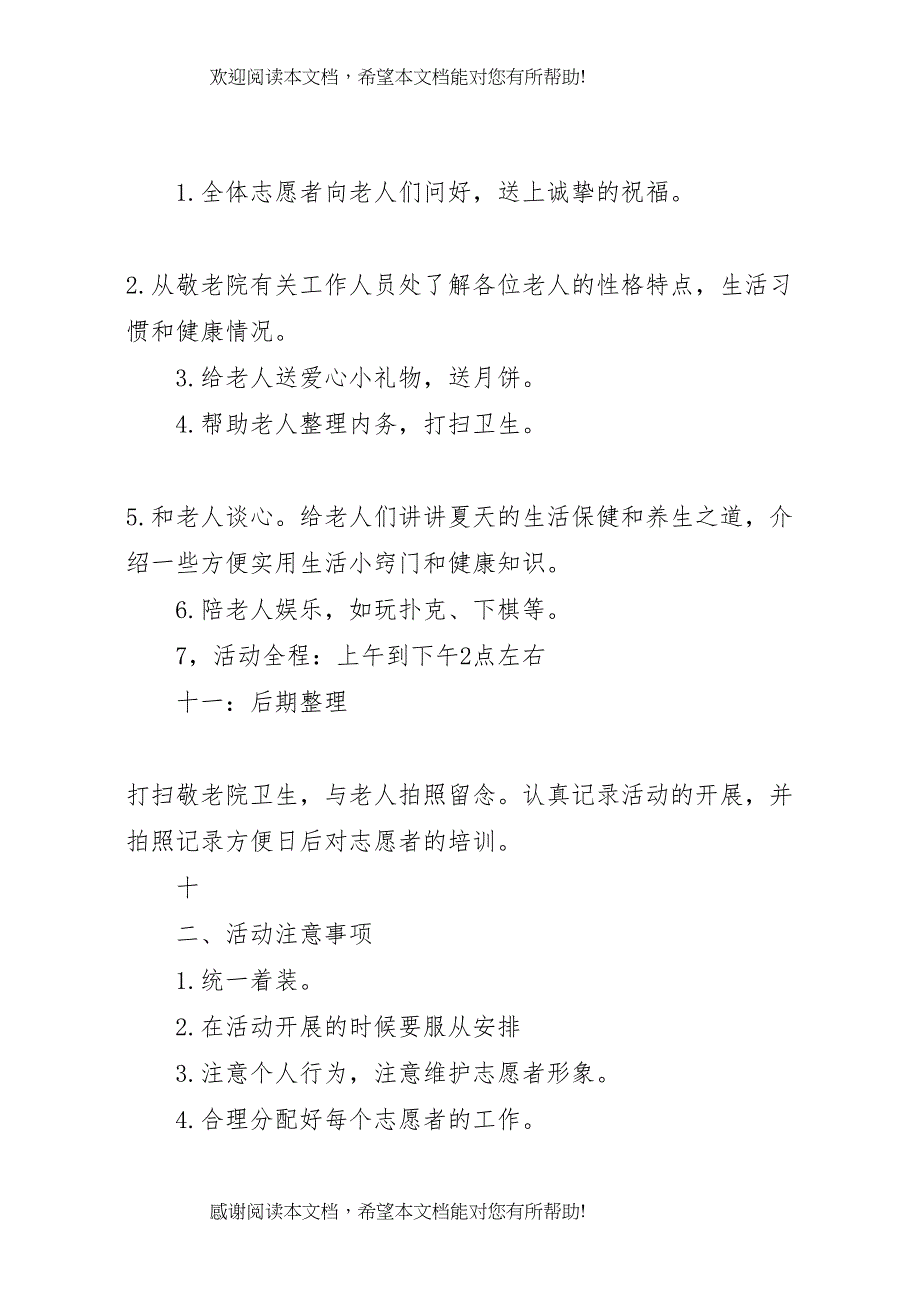 欢迎阅读本文档，希望本文档能对您有所帮助!

1.全体志愿者向老人们问好，送上诚挚的祝福。

2.从敬老院有关工作人员处了解各位老人的性格特点，生活习惯和健康情况。

3.给老人送爱心小礼物，送月饼。

4.帮助老人整理内务，打扫卫生。

5.和老人谈心。给老人们讲讲夏天的生活保健和养生之道，介绍一些方便实用生活小窍门和健康知识。

6.陪老人娱乐，如玩扑克、下棋等。

7，活动全程：上午到下午2点左右

十一：后期整理

打扫敬老院卫生，与老人拍照留念。认真记录活动的开展，并拍照记录方便日后对志愿者的培训。

十

二、活动注意事项

1.统一着装。

2.在活动开展的时候要服从安排

3.注意个人行为，注意维护志愿者形象。

4.合理分配好每个志愿者的工作。

感谢阅读本文档，希望本文档能对您有所帮助!